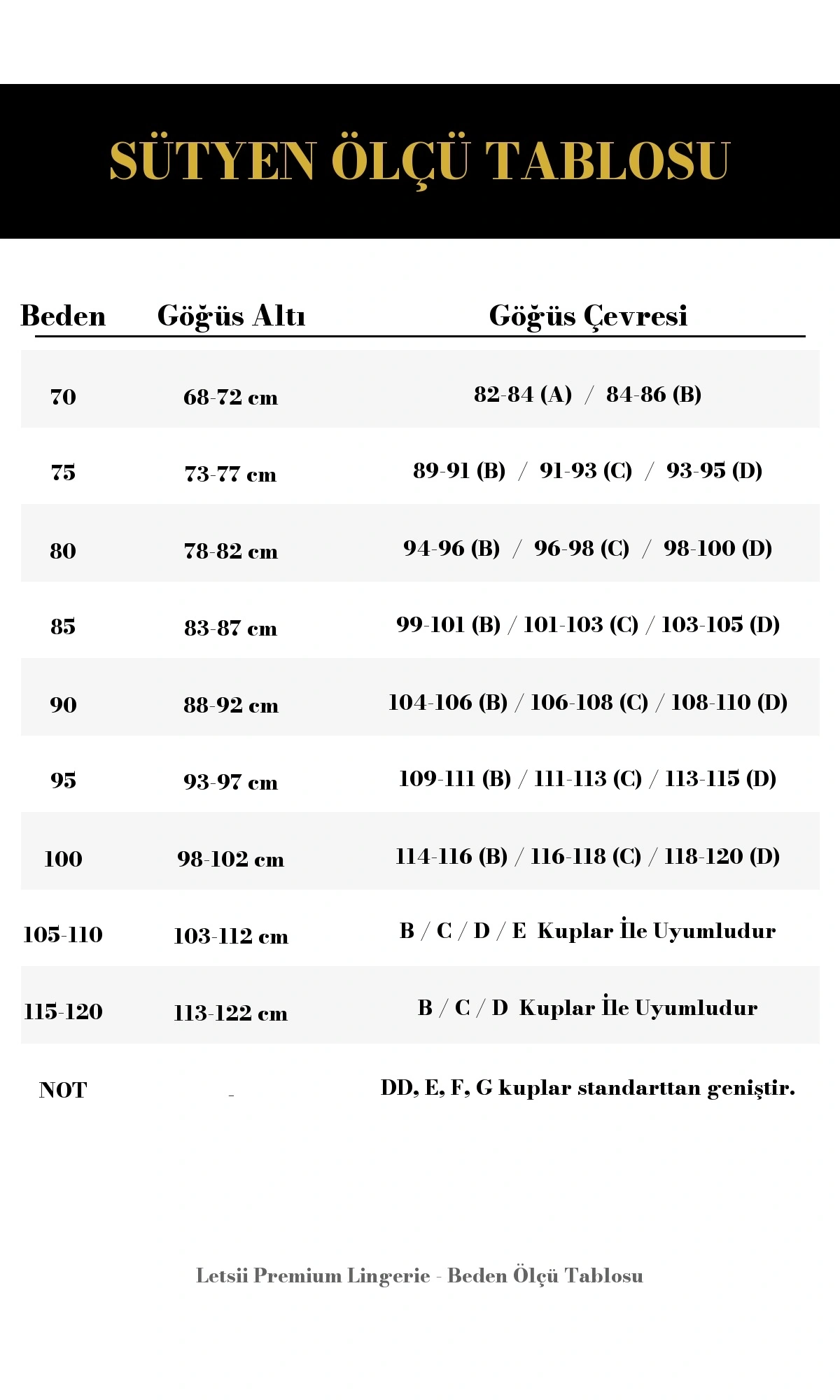 SÜTYEN ÖLÇÜ TABLOSU

| Beden | Göğüs Altı | Göğüs Çevresi |
|---|---|---|
| 70 | 68-72 cm | 82-84 (A) / 84-86 (B) |
| 75 | 73-77 cm | 89-91 (B) / 91-93 (C) / 93-95 (D) |
| 80 | 78-82 cm | 94-96 (B) / 96-98 (C) / 98-100 (D) |
| 85 | 83-87 cm | 99-101 (B) / 101-103 (C) / 103-105 (D) |
| 90 | 88-92 cm | 104-106 (B) / 106-108 (C) / 108-110 (D) |
| 95 | 93-97 cm | 109-111 (B) / 111-113 (C) / 113-115 (D) |
| 100 | 98-102 cm | 114-116 (B) / 116-118 (C) / 118-120 (D) |
| 105-110 | 103-112 cm | B / C / D / E Kuplar İle Uyumludur |
| 115-120 | 113-122 cm | B / C / D Kuplar İle Uyumludur |
| NOT | - | DD, E, F, G kuplar standarttan geniştir. |

Letsii Premium Lingerie - Beden Ölçü Tablosu